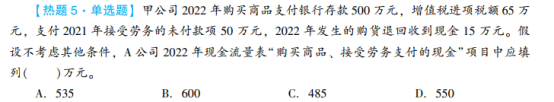 【热题 5 · 单选题】甲公司 2022 年购买商品支付银行存款 500 万元，增值税进项税额 65 万元，支付 2021 年接受劳务的未付款项 50 万元，2022 年发生的购货退回收到现金 15 万元。假设不考虑其他条件，A 公司 2022 年现金流量表“购买商品、接受劳务支付的现金”项目中应填列(　　)万元。

A. 535　　B. 600　　C. 485　　D. 550